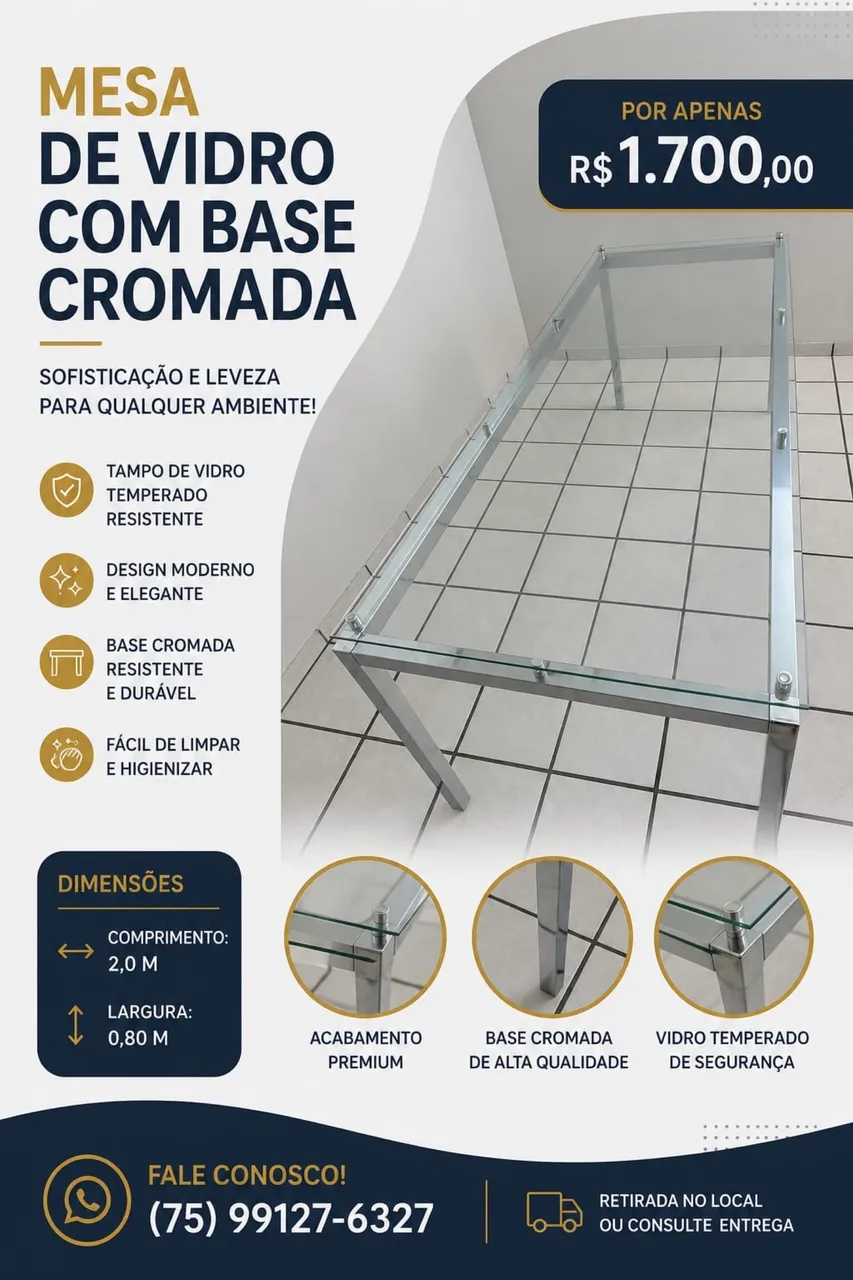 MESA
DE VIDRO COM BASE CROMADA

SOFISTICAÇÃO E LEVEZA PARA QUALQUER AMBIENTE!

POR APENAS
R$ 1.700,00

TAMPO DE VIDRO TEMPERADO RESISTENTE

DESIGN MODERNO E ELEGANTE

BASE CROMADA RESISTENTE E DURÁVEL

FÁCIL DE LIMPAR E HIGIENIZAR

DIMENSÕES

COMPRIMENTO: 2,0 M

LARGURA: 0,80 M

ACABAMENTO PREMIUM

BASE CROMADA DE ALTA QUALIDADE

VIDRO TEMPERADO DE SEGURANÇA

FALE CONOSCO!
(75) 99127-6327

RETIRADA NO LOCAL OU CONSULTE ENTREGA